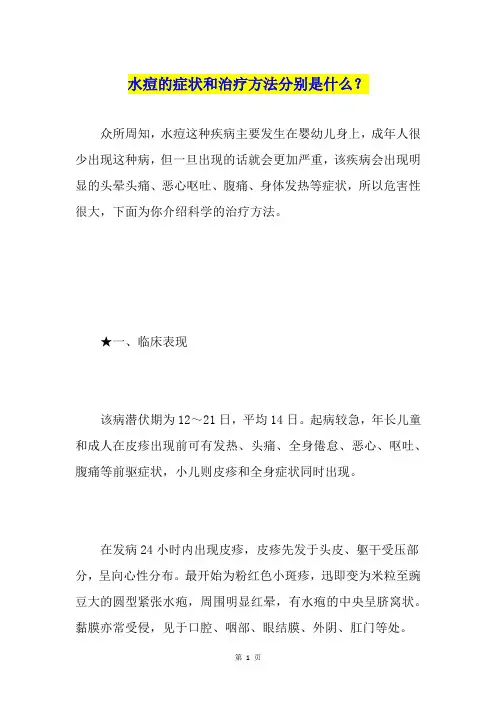 水痘的症状和治疗方法分别是什么？

众所周知，水痘这种疾病主要发生在婴幼儿身上，成年人很少出现这种病，但一旦出现的话就会更加严重，该疾病会出现明显的头晕头痛、恶心呕吐、腹痛、身体发热等症状，所以危害性很大，下面为你介绍科学的治疗方法。

★一、临床表现

该病潜伏期为12～21日，平均14日。起病较急，年长儿童和成人在皮疹出现前可有发热、头痛、全身倦怠、恶心、呕吐、腹痛等前驱症状，小儿则皮疹和全身症状同时出现。

在发病24小时内出现皮疹，皮疹先发于头皮、躯干受压部分，呈向心性分布。最开始为粉红色小斑疹，迅即变为米粒至豌豆大的圆型紧张水疱，周围明显红晕，有水疱的中央呈脐窝状。黏膜亦常受侵，见于口腔、咽部、眼结膜、外阴、肛门等处。

第 1 页